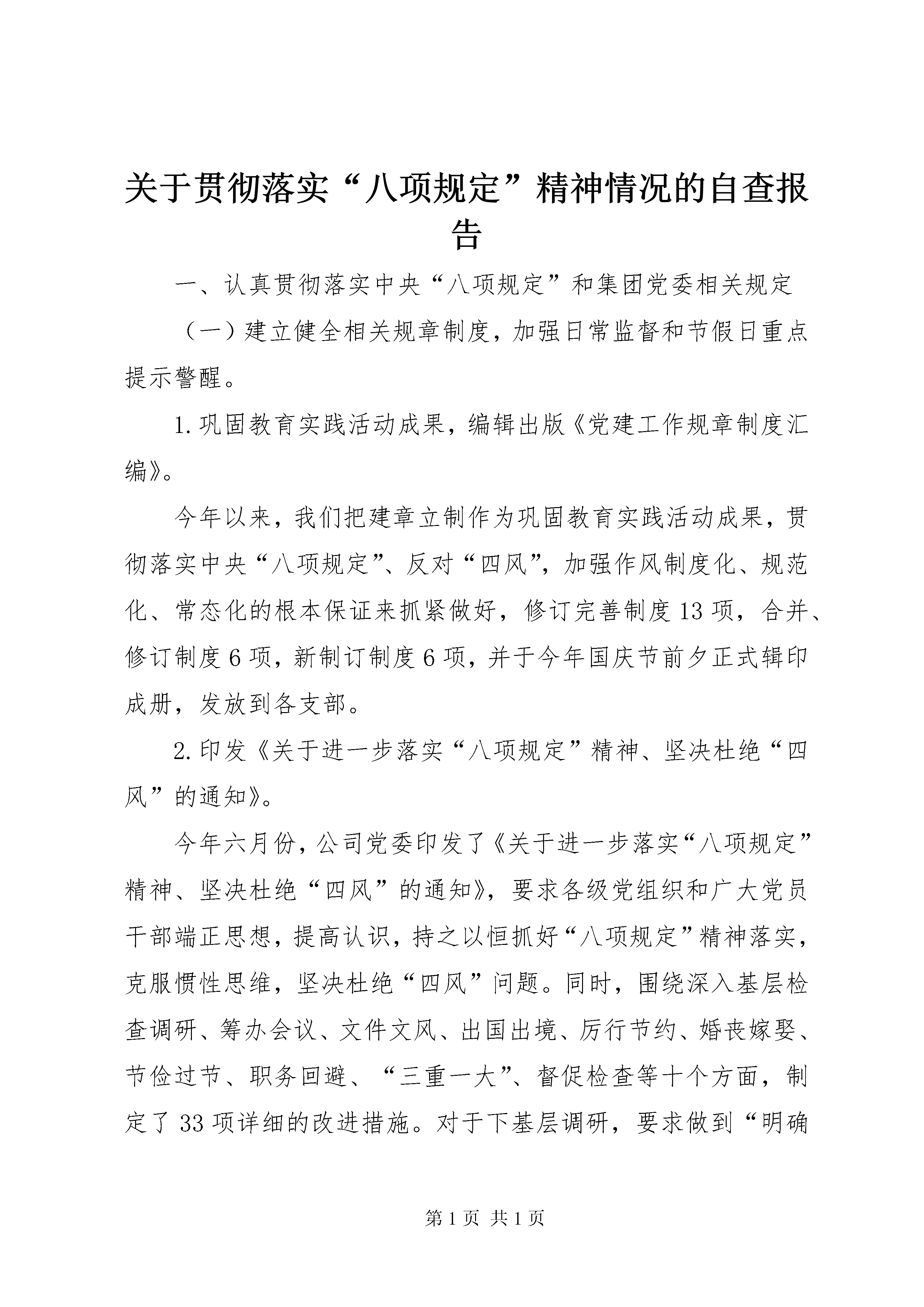 关于贯彻落实“八项规定”精神情况的自查报告

一、认真贯彻落实中央“八项规定”和集团党委相关规定

（一）建立健全相关规章制度，加强日常监督和节假日重点提示警醒。

1.巩固教育实践活动成果，编辑出版《党建工作规章制度汇编》。

今年以来，我们把建章立制作为巩固教育实践活动成果，贯彻落实中央“八项规定”、反对“四风”，加强作风制度化、规范化、常态化的根本保证来抓紧做好，修订完善制度13项，合并、修订制度6项，新制订制度6项，并于今年国庆节前夕正式辑印成册，发放到各支部。

2.印发《关于进一步落实“八项规定”精神、坚决杜绝“四风”的通知》。

今年六月份，公司党委印发了《关于进一步落实“八项规定”精神、坚决杜绝“四风”的通知》，要求各级党组织和广大党员干部端正思想，提高认识，持之以恒抓好“八项规定”精神落实，克服惯性思维，坚决杜绝“四风”问题。同时，围绕深入基层检查调研、筹办会议、文件文风、出国出境、厉行节约、婚丧嫁娶、节俭过节、职务回避、“三重一大”、督促检查等十个方面，制定了33项详细的改进措施。对于下基层调研，要求做到“明确

第1页 共1页